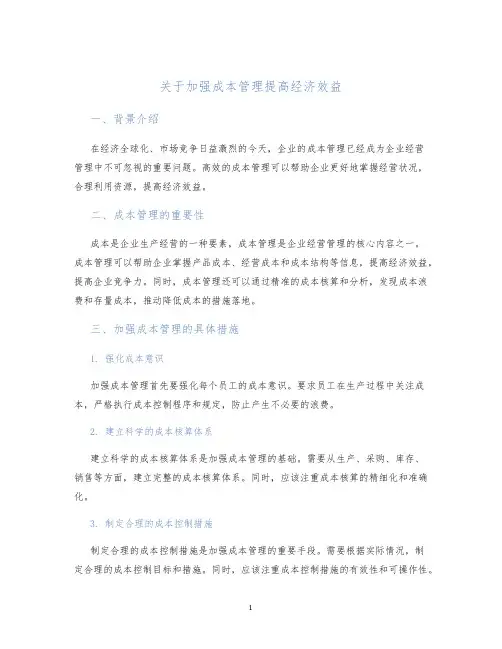 关于加强成本管理提高经济效益

一、背景介绍

在经济全球化、市场竞争日益激烈的今天，企业的成本管理已经成为企业经营管理中不可忽视的重要问题。高效的成本管理可以帮助企业更好地掌握经营状况，合理利用资源，提高经济效益。

二、成本管理的重要性

成本是企业生产经营的一种要素，成本管理是企业经营管理的核心内容之一。成本管理可以帮助企业掌握产品成本、经营成本和成本结构等信息，提高经济效益，提高企业竞争力。同时，成本管理还可以通过精准的成本核算和分析，发现成本浪费和存量成本，推动降低成本的措施落地。

三、加强成本管理的具体措施

1. 强化成本意识

加强成本管理首先要强化每个员工的成本意识。要求员工在生产过程中关注成本，严格执行成本控制程序和规定，防止产生不必要的浪费。

2. 建立科学的成本核算体系

建立科学的成本核算体系是加强成本管理的基础。需要从生产、采购、库存、销售等方面，建立完整的成本核算体系。同时，应该注重成本核算的精细化和准确化。

3. 制定合理的成本控制措施

制定合理的成本控制措施是加强成本管理的重要手段。需要根据实际情况，制定合理的成本控制目标和措施。同时，应该注重成本控制措施的有效性和可操作性。

1